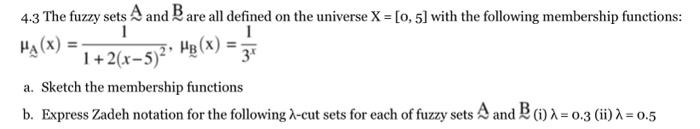 4.3 The fuzzy sets $\underset{\sim}{A}$ and $\underset{\sim}{B}$ are all defined on the universe X = [0, 5] with the following membership functions:

$\mu_{\underset{\sim}{A}}(x) = \frac{1}{1+2(x-5)^2}$, $\mu_{\underset{\sim}{B}}(x) = \frac{1}{3^x}$

a. Sketch the membership functions

b. Express Zadeh notation for the following λ-cut sets for each of fuzzy sets $\underset{\sim}{A}$ and $\underset{\sim}{B}$ (i) λ = 0.3 (ii) λ = 0.5